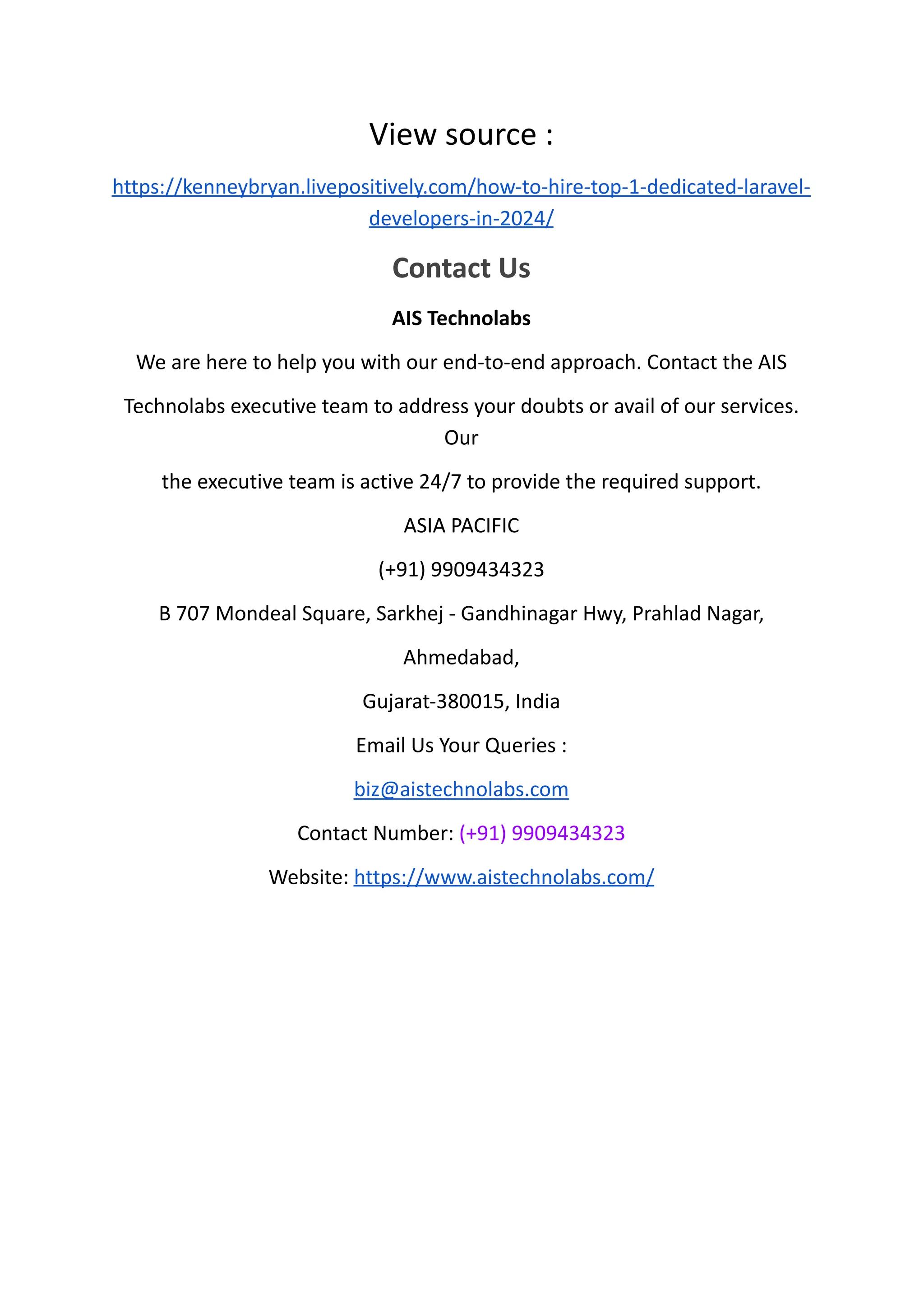 View source :

https://kenneybryan.livepositively.com/how-to-hire-top-1-dedicated-laravel-developers-in-2024/

Contact Us

AIS Technolabs

We are here to help you with our end-to-end approach. Contact the AIS Technolabs executive team to address your doubts or avail of our services. Our the executive team is active 24/7 to provide the required support.

ASIA PACIFIC

(+91) 9909434323

B 707 Mondeal Square, Sarkhej - Gandhinagar Hwy, Prahlad Nagar, Ahmedabad,

Gujarat-380015, India

Email Us Your Queries :

biz@aistechnolabs.com

Contact Number: (+91) 9909434323

Website: https://www.aistechnolabs.com/